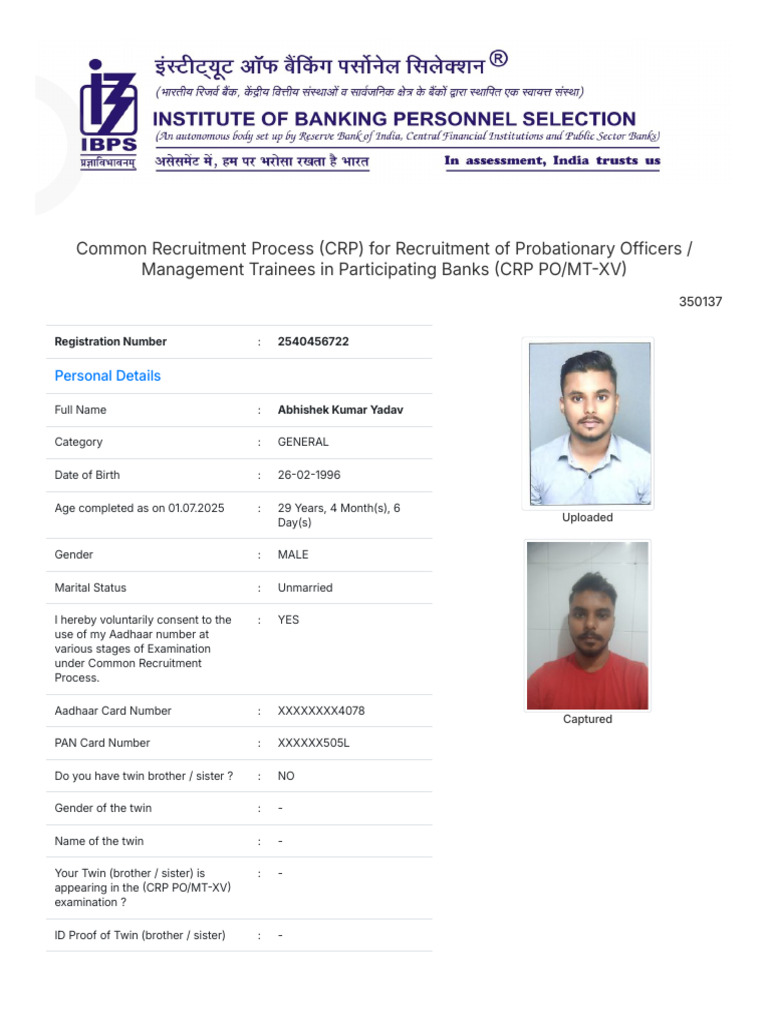 IBPS
प्रज्ञाविभावनम्

इंस्टीट्यूट ऑफ बैंकिंग पर्सोनेल सिलेक्शन ®
(भारतीय रिजर्व बैंक, केंद्रीय वित्तीय संस्थाओं व सार्वजनिक क्षेत्र के बैंकों द्वारा स्थापित एक स्वायत्त संस्था)
INSTITUTE OF BANKING PERSONNEL SELECTION
(An autonomous body set up by Reserve Bank of India, Central Financial Institutions and Public Sector Banks)
असेसमेंट में, हम पर भरोसा रखता है भारत
In assessment, India trusts us

Common Recruitment Process (CRP) for Recruitment of Probationary Officers / Management Trainees in Participating Banks (CRP PO/MT-XV)

350137

| Registration Number | : | 2540456722 |
|---|---|---|
| Personal Details | | |
| Full Name | : | Abhishek Kumar Yadav |
| Category | : | GENERAL |
| Date of Birth | : | 26-02-1996 |
| Age completed as on 01.07.2025 | : | 29 Years, 4 Month(s), 6 Day(s) |
| Gender | : | MALE |
| Marital Status | : | Unmarried |
| I hereby voluntarily consent to the use of my Aadhaar number at various stages of Examination under Common Recruitment Process. | : | YES |
| Aadhaar Card Number | : | XXXXXXXX4078 |
| PAN Card Number | : | XXXXXX505L |
| Do you have twin brother / sister ? | : | NO |
| Gender of the twin | : | - |
| Name of the twin | : | - |
| Your Twin (brother / sister) is appearing in the (CRP PO/MT-XV) examination ? | : | - |
| ID Proof of Twin (brother / sister) | : | - |

Uploaded

Captured